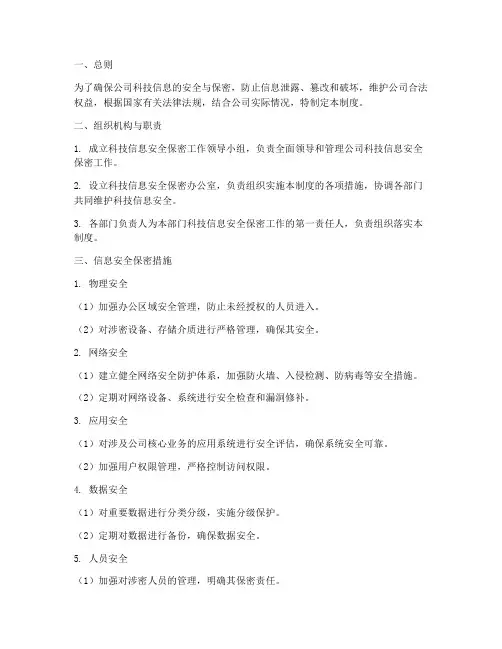 一、总则

为了确保公司科技信息的安全与保密，防止信息泄露、篡改和破坏，维护公司合法权益，根据国家有关法律法规，结合公司实际情况，特制定本制度。

二、组织机构与职责

1. 成立科技信息安全保密工作领导小组，负责全面领导和管理公司科技信息安全保密工作。

2. 设立科技信息安全保密办公室，负责组织实施本制度的各项措施，协调各部门共同维护科技信息安全。

3. 各部门负责人为本部门科技信息安全保密工作的第一责任人，负责组织落实本制度。

三、信息安全保密措施

1. 物理安全

（1）加强办公区域安全管理，防止未经授权的人员进入。

（2）对涉密设备、存储介质进行严格管理，确保其安全。

2. 网络安全

（1）建立健全网络安全防护体系，加强防火墙、入侵检测、防病毒等安全措施。

（2）定期对网络设备、系统进行安全检查和漏洞修补。

3. 应用安全

（1）对涉及公司核心业务的应用系统进行安全评估，确保系统安全可靠。

（2）加强用户权限管理，严格控制访问权限。

4. 数据安全

（1）对重要数据进行分类分级，实施分级保护。

（2）定期对数据进行备份，确保数据安全。

5. 人员安全

（1）加强对涉密人员的管理，明确其保密责任。